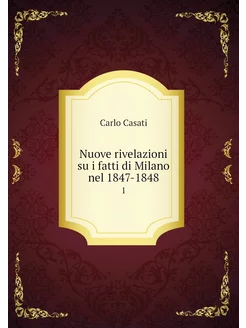 Carlo Casati

Nuove rivelazioni su i fatti di Milano nel 1847-1848
1